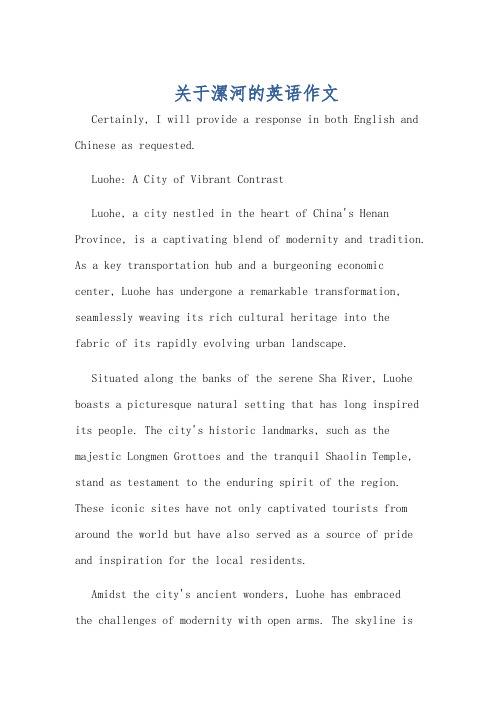 关于漯河的英语作文

Certainly, I will provide a response in both English and Chinese as requested.

Luohe: A City of Vibrant Contrast

Luohe, a city nestled in the heart of China's Henan Province, is a captivating blend of modernity and tradition. As a key transportation hub and a burgeoning economic center, Luohe has undergone a remarkable transformation, seamlessly weaving its rich cultural heritage into the fabric of its rapidly evolving urban landscape.

Situated along the banks of the serene Sha River, Luohe boasts a picturesque natural setting that has long inspired its people. The city's historic landmarks, such as the majestic Longmen Grottoes and the tranquil Shaolin Temple, stand as testament to the enduring spirit of the region. These iconic sites have not only captivated tourists from around the world but have also served as a source of pride and inspiration for the local residents.

Amidst the city's ancient wonders, Luohe has embraced the challenges of modernity with open arms. The skyline is